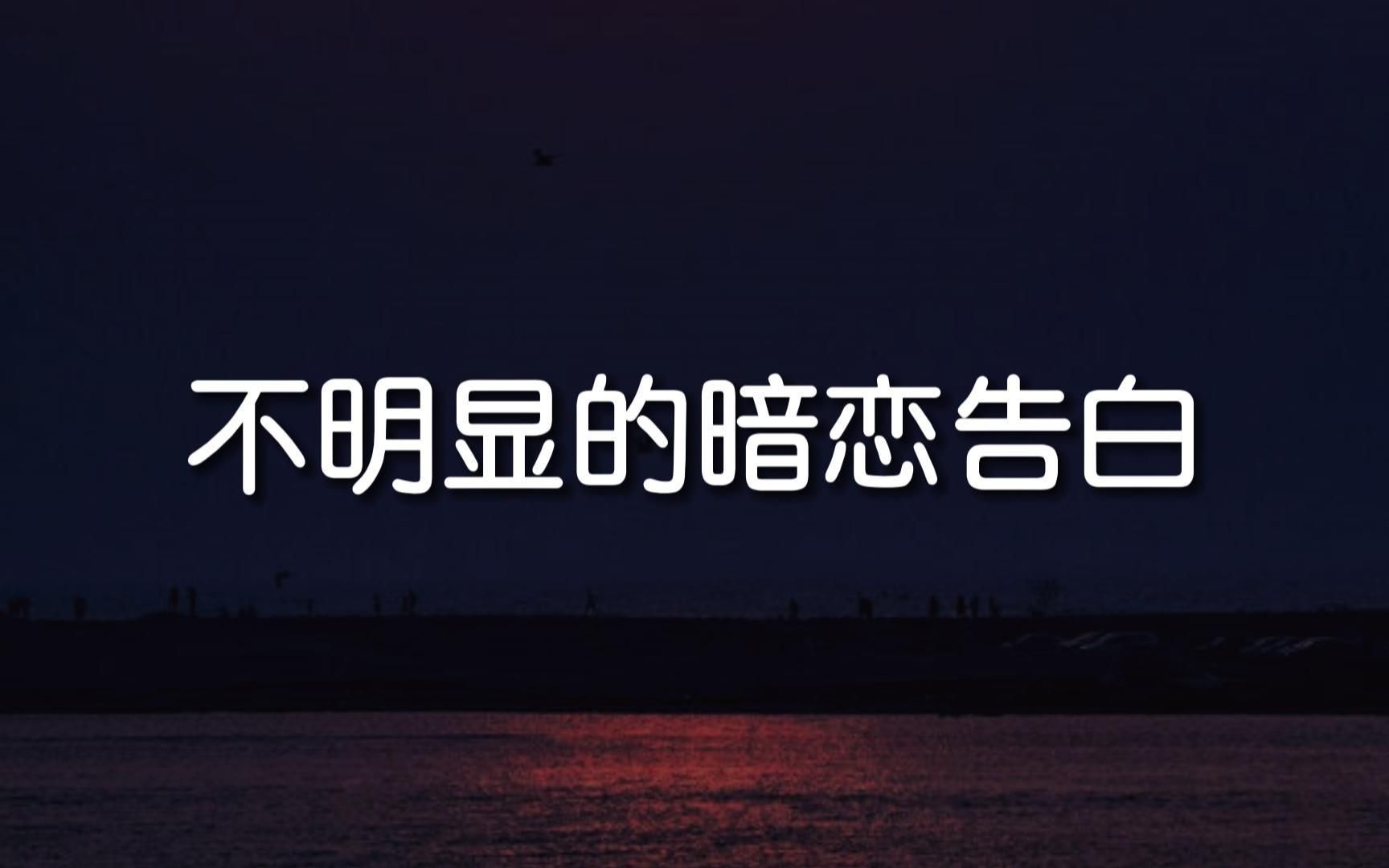 不明显的暗恋告白